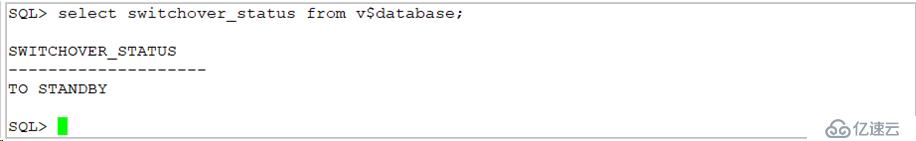 SQL> select switchover_status from v$database;

SWITCHOVER_STATUS
--------------------
TO STANDBY

SQL>

亿速云